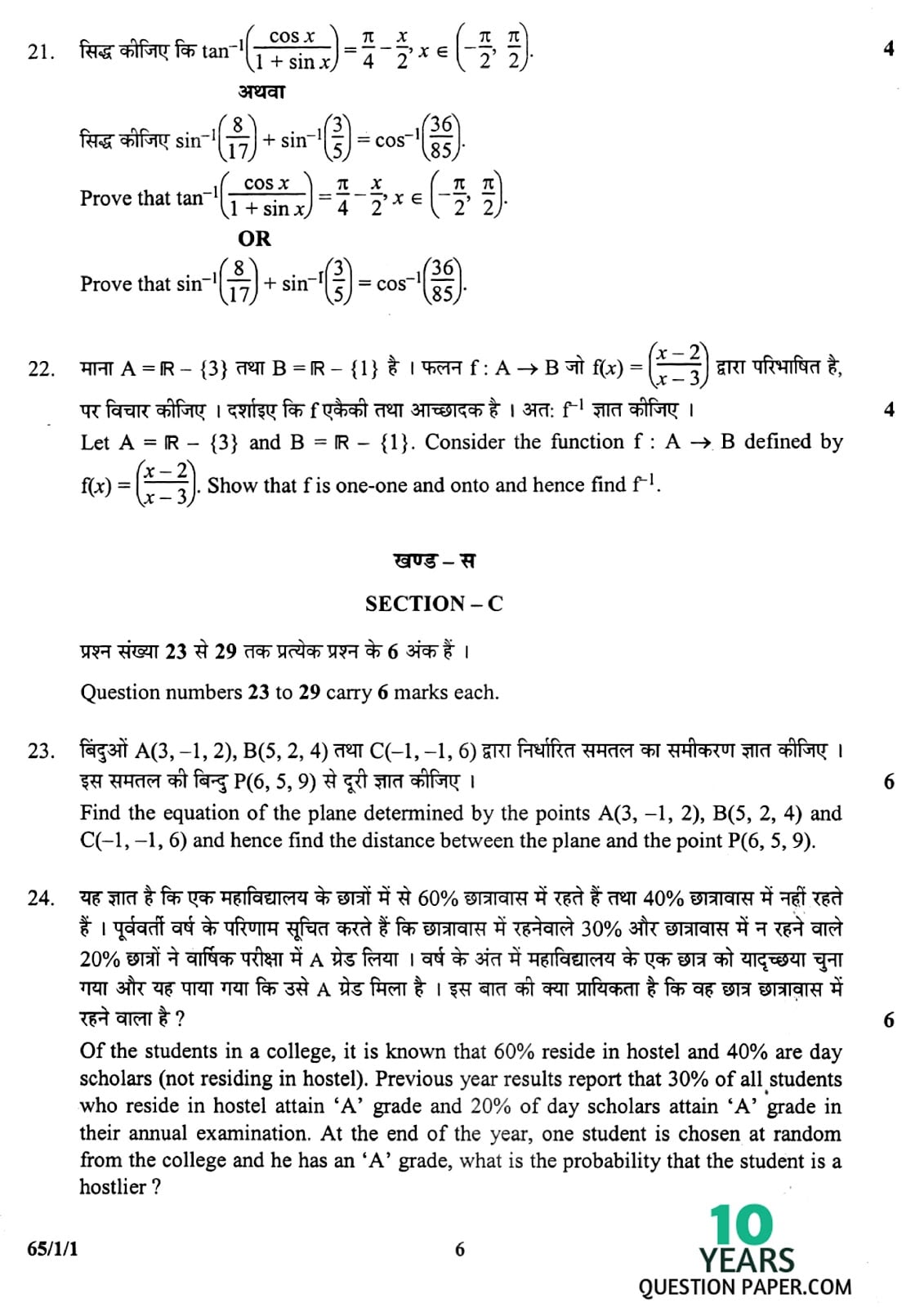 21. सिद्ध कीजिए कि $\tan^{-1}\left(\frac{\cos x}{1+\sin x}\right) = \frac{\pi}{4} - \frac{x}{2}, x \in \left(-\frac{\pi}{2}, \frac{\pi}{2}\right)$. 4

अथवा

सिद्ध कीजिए $\sin^{-1}\left(\frac{8}{17}\right) + \sin^{-1}\left(\frac{3}{5}\right) = \cos^{-1}\left(\frac{36}{85}\right)$.

Prove that $\tan^{-1}\left(\frac{\cos x}{1+\sin x}\right) = \frac{\pi}{4} - \frac{x}{2}, x \in \left(-\frac{\pi}{2}, \frac{\pi}{2}\right)$.

OR

Prove that $\sin^{-1}\left(\frac{8}{17}\right) + \sin^{-1}\left(\frac{3}{5}\right) = \cos^{-1}\left(\frac{36}{85}\right)$.

22. माना $A = \mathbb{R} - \{3\}$ तथा $B = \mathbb{R} - \{1\}$ है । फलन $f : A \to B$ जो $f(x) = \left(\frac{x-2}{x-3}\right)$ द्वारा परिभाषित है, पर विचार कीजिए । दर्शाइए कि f एकैकी तथा आच्छादक है । अत: $f^{-1}$ ज्ञात कीजिए । 4

Let $A = \mathbb{R} - \{3\}$ and $B = \mathbb{R} - \{1\}$. Consider the function $f : A \to B$ defined by $f(x) = \left(\frac{x-2}{x-3}\right)$. Show that f is one-one and onto and hence find $f^{-1}$.

खण्ड – स

SECTION – C

प्रश्न संख्या 23 से 29 तक प्रत्येक प्रश्न के 6 अंक हैं ।

Question numbers 23 to 29 carry 6 marks each.

23. बिंदुओं A(3, –1, 2), B(5, 2, 4) तथा C(–1, –1, 6) द्वारा निर्धारित समतल का समीकरण ज्ञात कीजिए । इस समतल की बिन्दु P(6, 5, 9) से दूरी ज्ञात कीजिए । 6

Find the equation of the plane determined by the points A(3, –1, 2), B(5, 2, 4) and C(–1, –1, 6) and hence find the distance between the plane and the point P(6, 5, 9).

24. यह ज्ञात है कि एक महाविद्यालय के छात्रों में से 60% छात्रावास में रहते हैं तथा 40% छात्रावास में नहीं रहते हैं । पूर्ववर्ती वर्ष के परिणाम सूचित करते हैं कि छात्रावास में रहनेवाले 30% और छात्रावास में न रहने वाले 20% छात्रों ने वार्षिक परीक्षा में A ग्रेड लिया । वर्ष के अंत में महाविद्यालय के एक छात्र को यादृच्छया चुना गया और यह पाया गया कि उसे A ग्रेड मिला है । इस बात की क्या प्रायिकता है कि वह छात्र छात्रावास में रहने वाला है ? 6

Of the students in a college, it is known that 60% reside in hostel and 40% are day scholars (not residing in hostel). Previous year results report that 30% of all students who reside in hostel attain 'A' grade and 20% of day scholars attain 'A' grade in their annual examination. At the end of the year, one student is chosen at random from the college and he has an 'A' grade, what is the probability that the student is a hostlier ?

65/1/1 6

10 YEARS QUESTION PAPER.COM